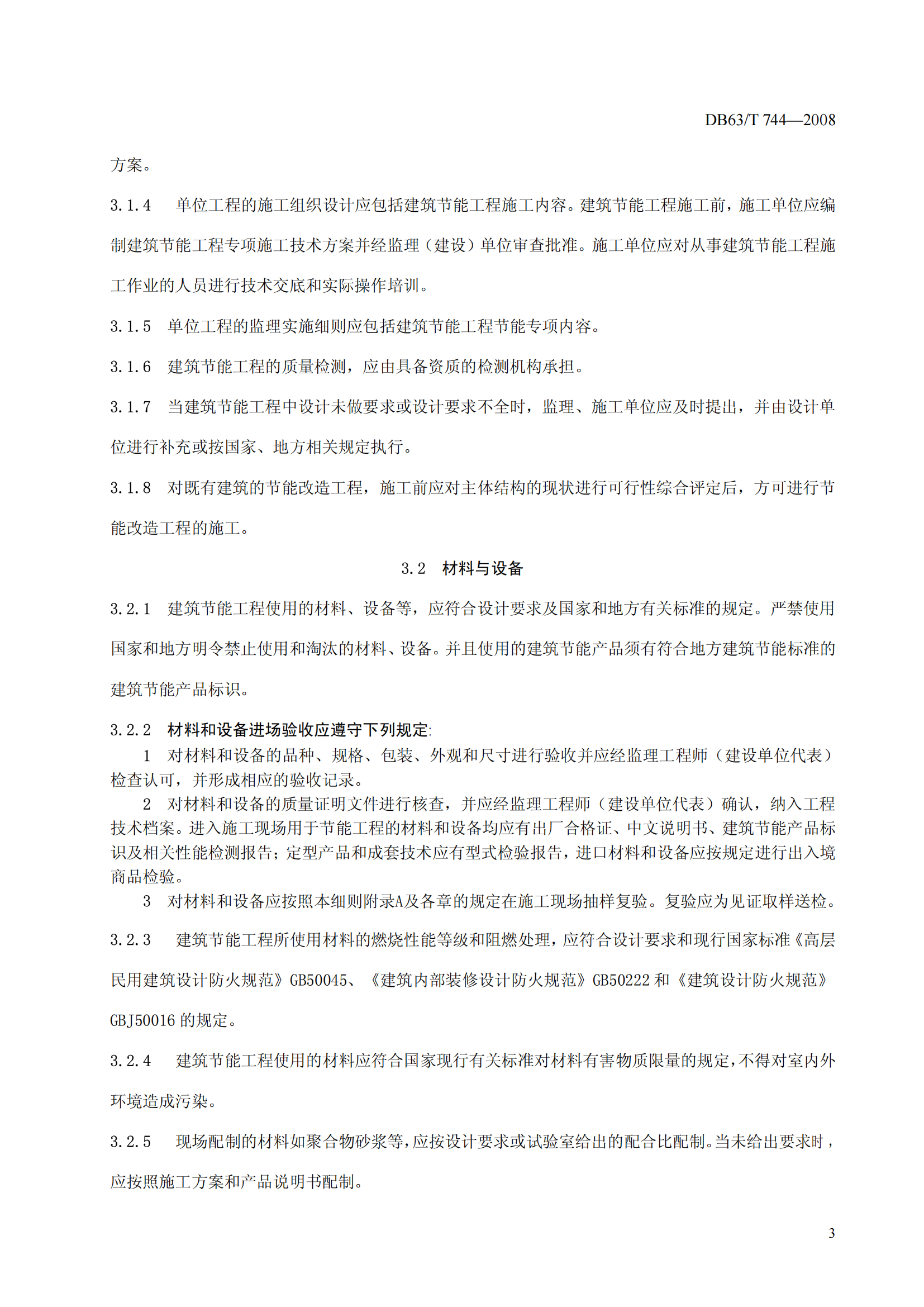 DB63/T 744—2008

方案。

3.1.4 单位工程的施工组织设计应包括建筑节能工程施工内容。建筑节能工程施工前，施工单位应编制建筑节能工程专项施工技术方案并经监理（建设）单位审查批准。施工单位应对从事建筑节能工程施工作业的人员进行技术交底和实际操作培训。

3.1.5 单位工程的监理实施细则应包括建筑节能工程节能专项内容。

3.1.6 建筑节能工程的质量检测，应由具备资质的检测机构承担。

3.1.7 当建筑节能工程中设计未做要求或设计要求不全时，监理、施工单位应及时提出，并由设计单位进行补充或按国家、地方相关规定执行。

3.1.8 对既有建筑的节能改造工程，施工前应对主体结构的现状进行可行性综合评定后，方可进行节能改造工程的施工。

3.2 材料与设备

3.2.1 建筑节能工程使用的材料、设备等，应符合设计要求及国家和地方有关标准的规定。严禁使用国家和地方明令禁止使用和淘汰的材料、设备。并且使用的建筑节能产品须有符合地方建筑节能标准的建筑节能产品标识。

3.2.2 材料和设备进场验收应遵守下列规定:

1 对材料和设备的品种、规格、包装、外观和尺寸进行验收并应经监理工程师（建设单位代表）检查认可，并形成相应的验收记录。

2 对材料和设备的质量证明文件进行核查，并应经监理工程师（建设单位代表）确认，纳入工程技术档案。进入施工现场用于节能工程的材料和设备均应有出厂合格证、中文说明书、建筑节能产品标识及相关性能检测报告；定型产品和成套技术应有型式检验报告，进口材料和设备应按规定进行出入境商品检验。

3 对材料和设备应按照本细则附录A及各章的规定在施工现场抽样复验。复验应为见证取样送检。

3.2.3 建筑节能工程所使用材料的燃烧性能等级和阻燃处理，应符合设计要求和现行国家标准《高层民用建筑设计防火规范》GB50045、《建筑内部装修设计防火规范》GB50222 和《建筑设计防火规范》GBJ50016 的规定。

3.2.4 建筑节能工程使用的材料应符合国家现行有关标准对材料有害物质限量的规定，不得对室内外环境造成污染。

3.2.5 现场配制的材料如聚合物砂浆等，应按设计要求或试验室给出的配合比配制。当未给出要求时，应按照施工方案和产品说明书配制。

3